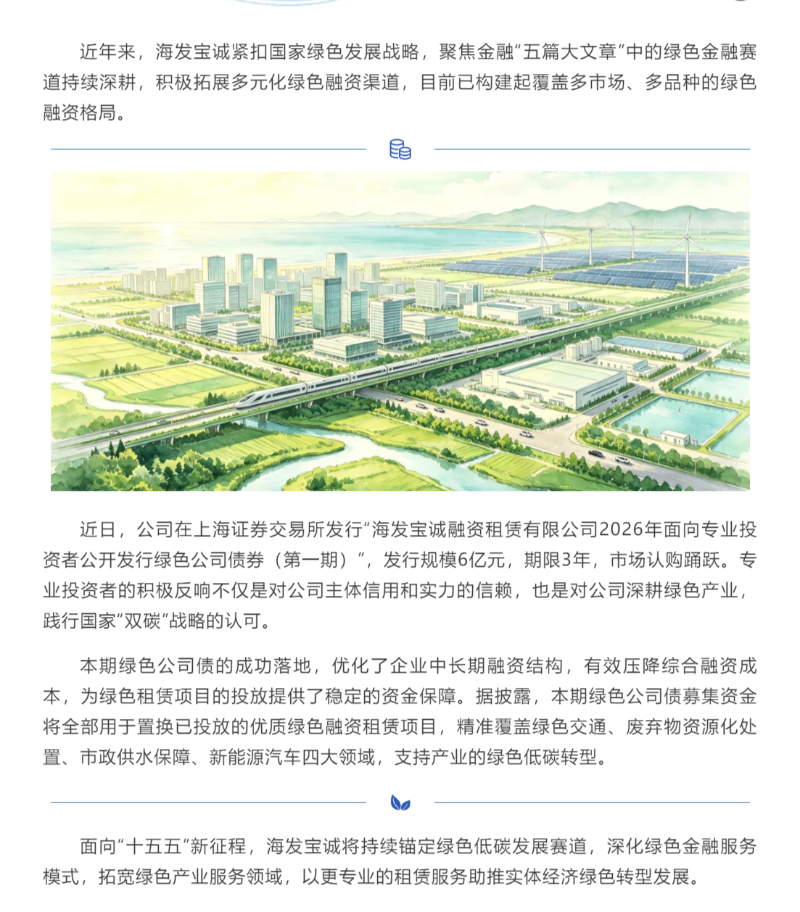 近年来，海发宝诚紧扣国家绿色发展战略，聚焦金融“五篇大文章”中的绿色金融赛道持续深耕，积极拓展多元化绿色融资渠道，目前已构建起覆盖多市场、多品种的绿色融资格局。

近日，公司在上海证券交易所发行“海发宝诚融资租赁有限公司2026年面向专业投资者公开发行绿色公司债券（第一期）”，发行规模6亿元，期限3年，市场认购踊跃。专业投资者的积极反响不仅是对公司主体信用和实力的信赖，也是对公司深耕绿色产业，践行国家“双碳”战略的认可。

本期绿色公司债的成功落地，优化了企业中长期融资结构，有效压降综合融资成本，为绿色租赁项目的投放提供了稳定的资金保障。据披露，本期绿色公司债募集资金将全部用于置换已投放的优质绿色融资租赁项目，精准覆盖绿色交通、废弃物资源化处置、市政供水保障、新能源汽车四大领域，支持产业的绿色低碳转型。

面向“十五五”新征程，海发宝诚将持续锚定绿色低碳发展赛道，深化绿色金融服务模式，拓宽绿色产业服务领域，以更专业的租赁服务助推实体经济绿色转型发展。